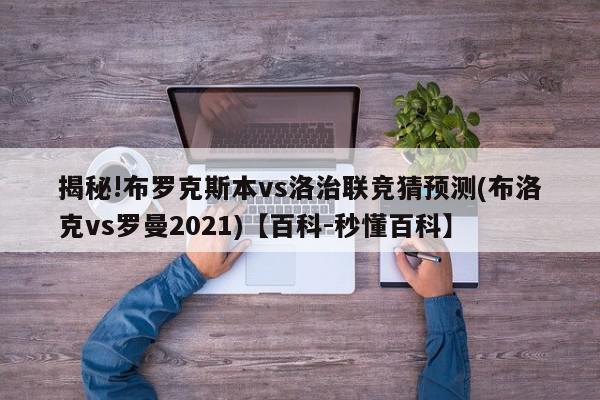 揭秘!布罗克斯本vs洛治联竞猜预测(布洛克vs罗曼2021)【百科-秒懂百科】